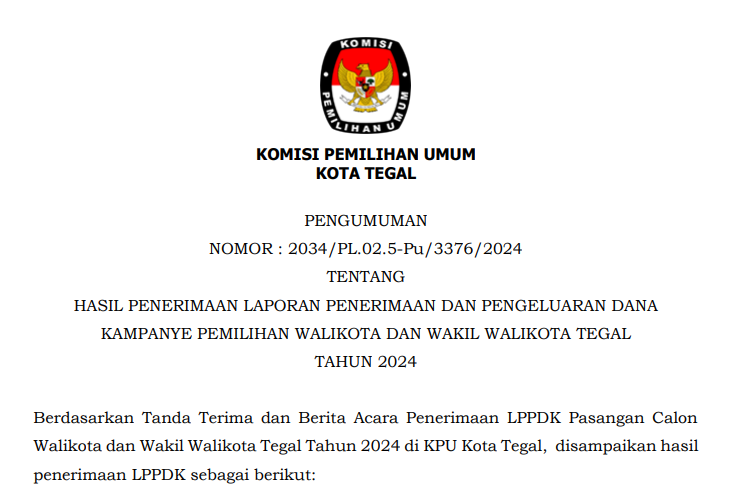 KOMISI
PEMILIHAN UMUM

KOMISI PEMILIHAN UMUM
KOTA TEGAL

PENGUMUMAN
NOMOR : 2034/PL.02.5-Pu/3376/2024
TENTANG
HASIL PENERIMAAN LAPORAN PENERIMAAN DAN PENGELUARAN DANA KAMPANYE PEMILIHAN WALIKOTA DAN WAKIL WALIKOTA TEGAL TAHUN 2024

Berdasarkan Tanda Terima dan Berita Acara Penerimaan LPPDK Pasangan Calon Walikota dan Wakil Walikota Tegal Tahun 2024 di KPU Kota Tegal, disampaikan hasil penerimaan LPPDK sebagai berikut: